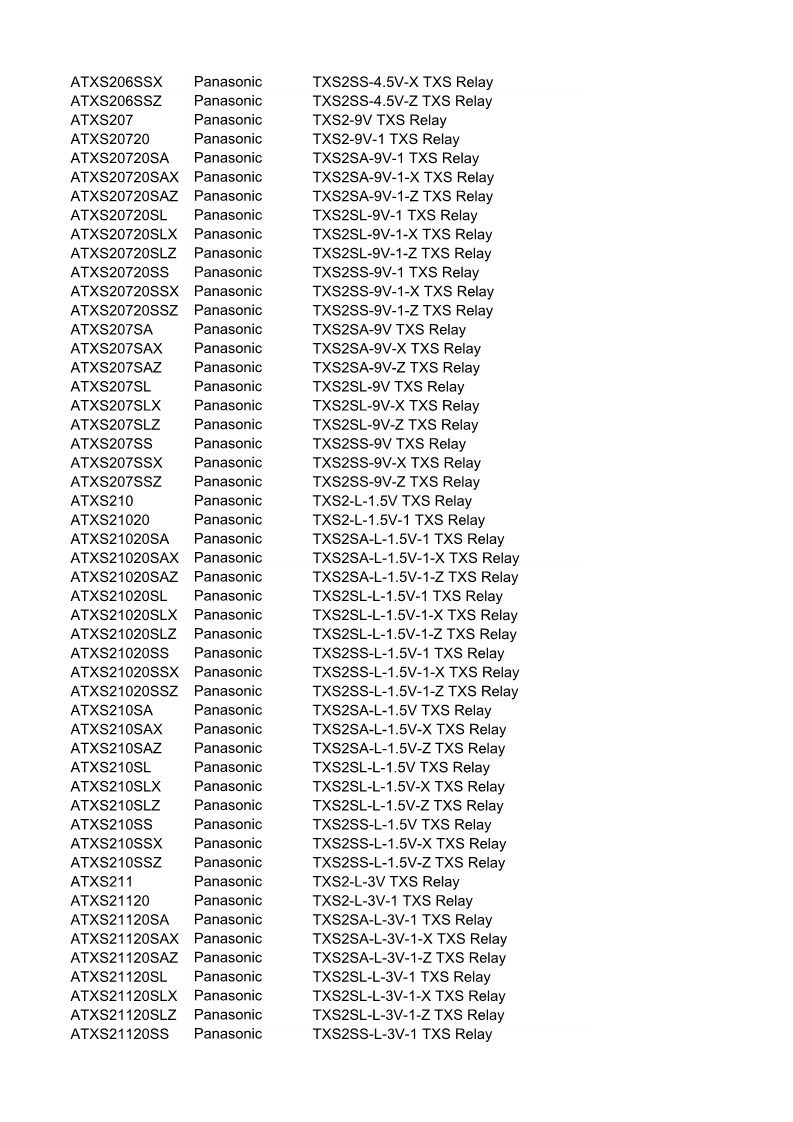 | | | |
|---|---|---|
| ATXS206SSX | Panasonic | TXS2SS-4.5V-X TXS Relay |
| ATXS206SSZ | Panasonic | TXS2SS-4.5V-Z TXS Relay |
| ATXS207 | Panasonic | TXS2-9V TXS Relay |
| ATXS20720 | Panasonic | TXS2-9V-1 TXS Relay |
| ATXS20720SA | Panasonic | TXS2SA-9V-1 TXS Relay |
| ATXS20720SAX | Panasonic | TXS2SA-9V-1-X TXS Relay |
| ATXS20720SAZ | Panasonic | TXS2SA-9V-1-Z TXS Relay |
| ATXS20720SL | Panasonic | TXS2SL-9V-1 TXS Relay |
| ATXS20720SLX | Panasonic | TXS2SL-9V-1-X TXS Relay |
| ATXS20720SLZ | Panasonic | TXS2SL-9V-1-Z TXS Relay |
| ATXS20720SS | Panasonic | TXS2SS-9V-1 TXS Relay |
| ATXS20720SSX | Panasonic | TXS2SS-9V-1-X TXS Relay |
| ATXS20720SSZ | Panasonic | TXS2SS-9V-1-Z TXS Relay |
| ATXS207SA | Panasonic | TXS2SA-9V TXS Relay |
| ATXS207SAX | Panasonic | TXS2SA-9V-X TXS Relay |
| ATXS207SAZ | Panasonic | TXS2SA-9V-Z TXS Relay |
| ATXS207SL | Panasonic | TXS2SL-9V TXS Relay |
| ATXS207SLX | Panasonic | TXS2SL-9V-X TXS Relay |
| ATXS207SLZ | Panasonic | TXS2SL-9V-Z TXS Relay |
| ATXS207SS | Panasonic | TXS2SS-9V TXS Relay |
| ATXS207SSX | Panasonic | TXS2SS-9V-X TXS Relay |
| ATXS207SSZ | Panasonic | TXS2SS-9V-Z TXS Relay |
| ATXS210 | Panasonic | TXS2-L-1.5V TXS Relay |
| ATXS21020 | Panasonic | TXS2-L-1.5V-1 TXS Relay |
| ATXS21020SA | Panasonic | TXS2SA-L-1.5V-1 TXS Relay |
| ATXS21020SAX | Panasonic | TXS2SA-L-1.5V-1-X TXS Relay |
| ATXS21020SAZ | Panasonic | TXS2SA-L-1.5V-1-Z TXS Relay |
| ATXS21020SL | Panasonic | TXS2SL-L-1.5V-1 TXS Relay |
| ATXS21020SLX | Panasonic | TXS2SL-L-1.5V-1-X TXS Relay |
| ATXS21020SLZ | Panasonic | TXS2SL-L-1.5V-1-Z TXS Relay |
| ATXS21020SS | Panasonic | TXS2SS-L-1.5V-1 TXS Relay |
| ATXS21020SSX | Panasonic | TXS2SS-L-1.5V-1-X TXS Relay |
| ATXS21020SSZ | Panasonic | TXS2SS-L-1.5V-1-Z TXS Relay |
| ATXS210SA | Panasonic | TXS2SA-L-1.5V TXS Relay |
| ATXS210SAX | Panasonic | TXS2SA-L-1.5V-X TXS Relay |
| ATXS210SAZ | Panasonic | TXS2SA-L-1.5V-Z TXS Relay |
| ATXS210SL | Panasonic | TXS2SL-L-1.5V TXS Relay |
| ATXS210SLX | Panasonic | TXS2SL-L-1.5V-X TXS Relay |
| ATXS210SLZ | Panasonic | TXS2SL-L-1.5V-Z TXS Relay |
| ATXS210SS | Panasonic | TXS2SS-L-1.5V TXS Relay |
| ATXS210SSX | Panasonic | TXS2SS-L-1.5V-X TXS Relay |
| ATXS210SSZ | Panasonic | TXS2SS-L-1.5V-Z TXS Relay |
| ATXS211 | Panasonic | TXS2-L-3V TXS Relay |
| ATXS21120 | Panasonic | TXS2-L-3V-1 TXS Relay |
| ATXS21120SA | Panasonic | TXS2SA-L-3V-1 TXS Relay |
| ATXS21120SAX | Panasonic | TXS2SA-L-3V-1-X TXS Relay |
| ATXS21120SAZ | Panasonic | TXS2SA-L-3V-1-Z TXS Relay |
| ATXS21120SL | Panasonic | TXS2SL-L-3V-1 TXS Relay |
| ATXS21120SLX | Panasonic | TXS2SL-L-3V-1-X TXS Relay |
| ATXS21120SLZ | Panasonic | TXS2SL-L-3V-1-Z TXS Relay |
| ATXS21120SS | Panasonic | TXS2SS-L-3V-1 TXS Relay |